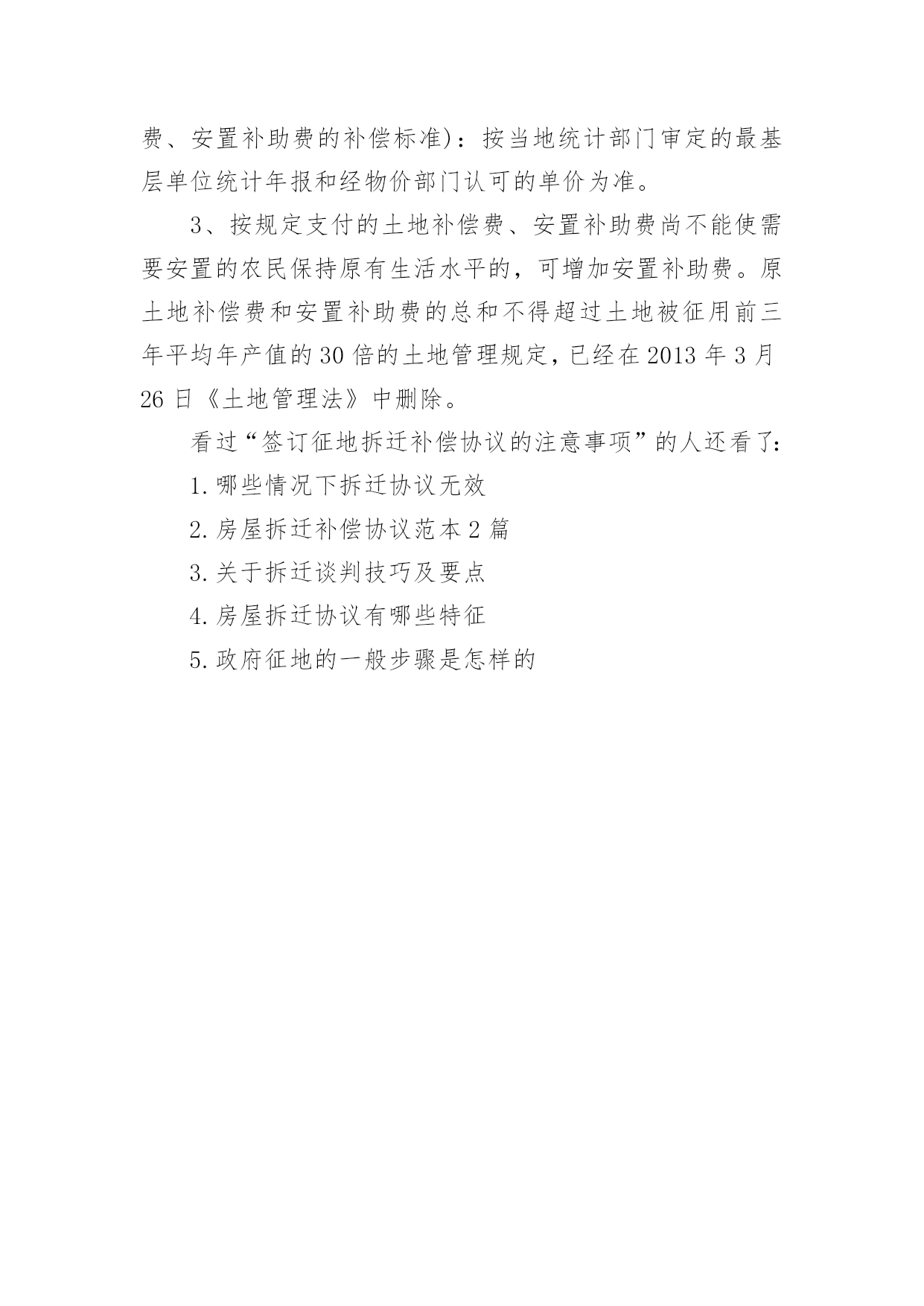 费、安置补助费的补偿标准)：按当地统计部门审定的最基层单位统计年报和经物价部门认可的单价为准。

3、按规定支付的土地补偿费、安置补助费尚不能使需要安置的农民保持原有生活水平的，可增加安置补助费。原土地补偿费和安置补助费的总和不得超过土地被征用前三年平均年产值的30倍的土地管理规定，已经在2013年3月26日《土地管理法》中删除。

看过“签订征地拆迁补偿协议的注意事项”的人还看了:

1.哪些情况下拆迁协议无效

2.房屋拆迁补偿协议范本2篇

3.关于拆迁谈判技巧及要点

4.房屋拆迁协议有哪些特征

5.政府征地的一般步骤是怎样的